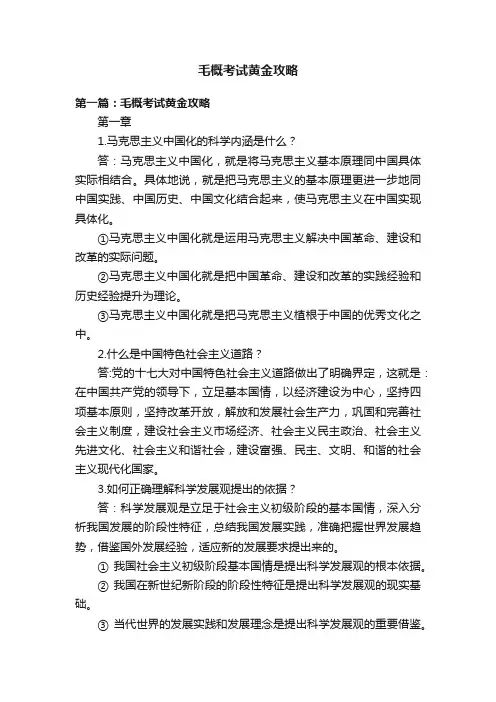 毛概考试黄金攻略

第一篇：毛概考试黄金攻略

第一章

1.马克思主义中国化的科学内涵是什么？

答：马克思主义中国化，就是将马克思主义基本原理同中国具体实际相结合。具体地说，就是把马克思主义的基本原理更进一步地同中国实践、中国历史、中国文化结合起来，使马克思主义在中国实现具体化。

①马克思主义中国化就是运用马克思主义解决中国革命、建设和改革的实际问题。

②马克思主义中国化就是把中国革命、建设和改革的实践经验和历史经验提升为理论。

③马克思主义中国化就是把马克思主义植根于中国的优秀文化之中。

2.什么是中国特色社会主义道路？

答:党的十七大对中国特色社会主义道路做出了明确界定，这就是：在中国共产党的领导下，立足基本国情，以经济建设为中心，坚持四项基本原则，坚持改革开放，解放和发展社会生产力，巩固和完善社会主义制度，建设社会主义市场经济、社会主义民主政治、社会主义先进文化、社会主义和谐社会，建设富强、民主、文明、和谐的社会主义现代化国家。

3.如何正确理解科学发展观提出的依据？

答：科学发展观是立足于社会主义初级阶段的基本国情，深入分析我国发展的阶段性特征，总结我国发展实践，准确把握世界发展趋势，借鉴国外发展经验，适应新的发展要求提出来的。

① 我国社会主义初级阶段基本国情是提出科学发展观的根本依据。

② 我国在新世纪新阶段的阶段性特征是提出科学发展观的现实基础。

③ 当代世界的发展实践和发展理念是提出科学发展观的重要借鉴。